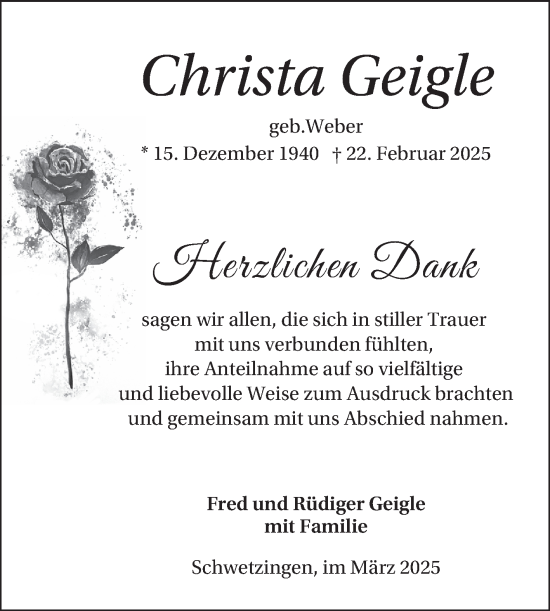 Christa Geigle

geb.Weber
* 15. Dezember 1940 † 22. Februar 2025

Herzlichen Dank

sagen wir allen, die sich in stiller Trauer mit uns verbunden fühlten, ihre Anteilnahme auf so vielfältige und liebevolle Weise zum Ausdruck brachten und gemeinsam mit uns Abschied nahmen.

Fred und Rüdiger Geigle
mit Familie

Schwetzingen, im März 2025